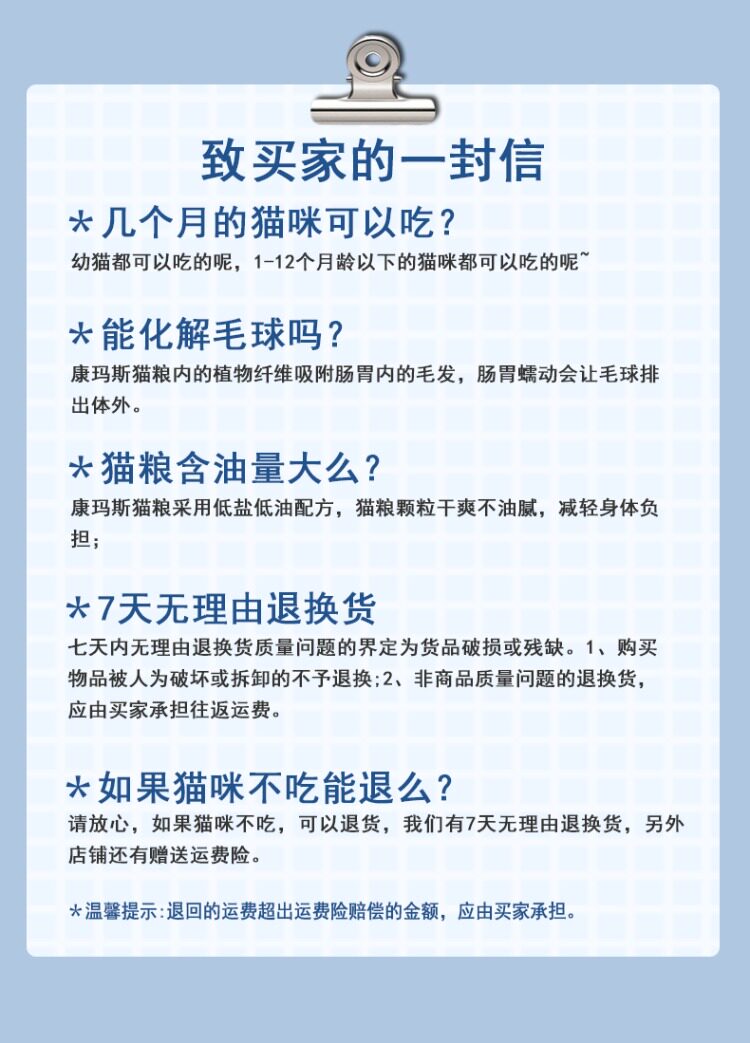 致买家的一封信

*几个月的猫咪可以吃？

幼猫都可以吃的呢，1-12个月龄以下的猫咪都可以吃的呢~

*能化解毛球吗？

康玛斯猫粮内的植物纤维吸附肠胃内的毛发，肠胃蠕动会让毛球排出体外。

*猫粮含油量大么？

康玛斯猫粮采用低盐低油配方，猫粮颗粒干爽不油腻，减轻身体负担；

*7天无理由退换货

七天内无理由退换货质量问题的界定为货品破损或残缺。1、购买物品被人为破坏或拆卸的不予退换;2、非商品质量问题的退换货，应由买家承担往返运费。

*如果猫咪不吃能退么？

请放心，如果猫咪不吃，可以退货，我们有7天无理由退换货，另外店铺还有赠送运费险。

*温馨提示:退回的运费超出运费险赔偿的金额，应由买家承担。